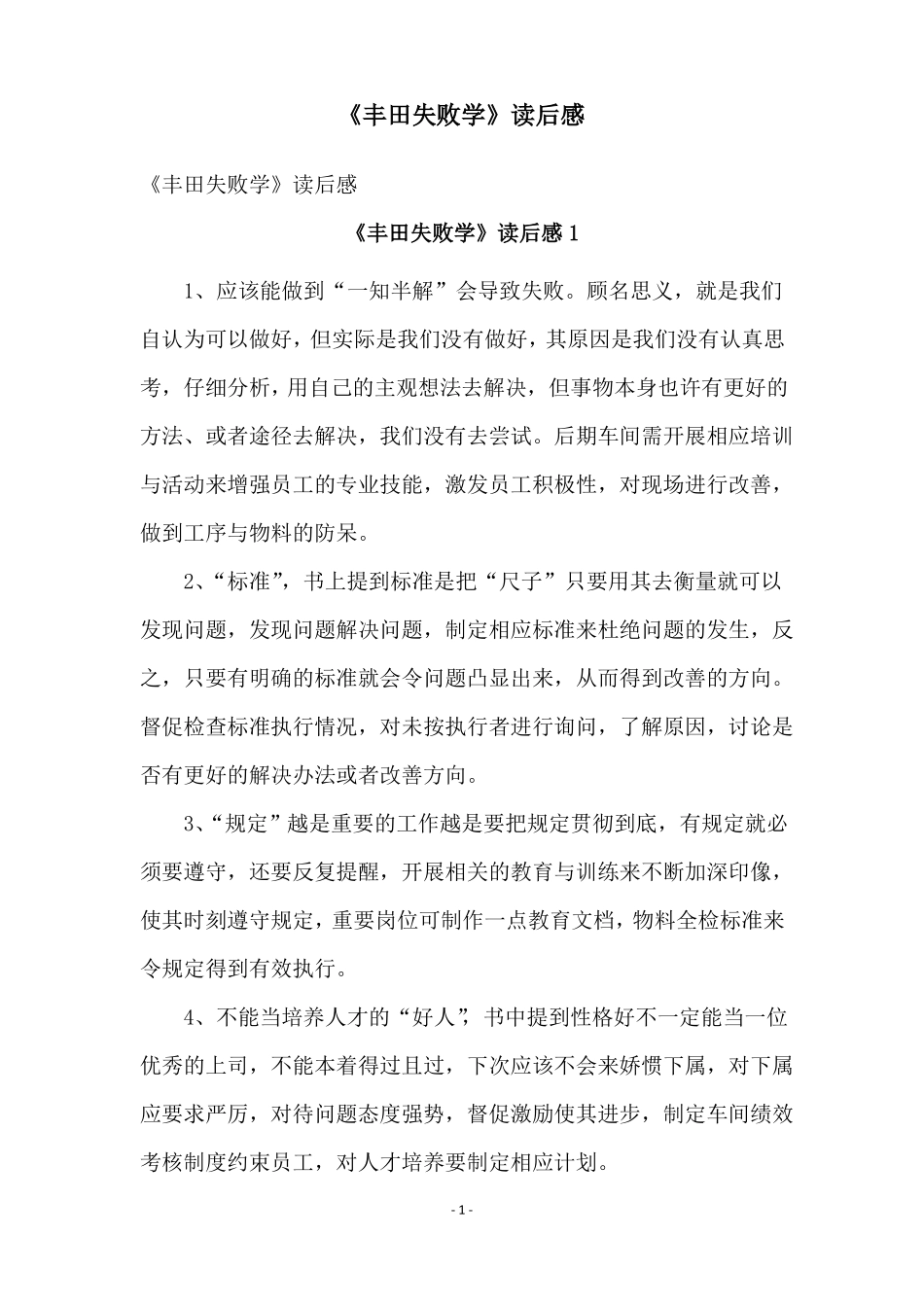 《丰田失败学》读后感

《丰田失败学》读后感

《丰田失败学》读后感 1

1、应该能做到“一知半解”会导致失败。顾名思义，就是我们自认为可以做好，但实际是我们没有做好，其原因是我们没有认真思考，仔细分析，用自己的主观想法去解决，但事物本身也许有更好的方法、或者途径去解决，我们没有去尝试。后期车间需开展相应培训与活动来增强员工的专业技能，激发员工积极性，对现场进行改善，做到工序与物料的防呆。

2、“标准”，书上提到标准是把“尺子”只要用其去衡量就可以发现问题，发现问题解决问题，制定相应标准来杜绝问题的发生，反之，只要有明确的标准就会令问题凸显出来，从而得到改善的方向。督促检查标准执行情况，对未按执行者进行询问，了解原因，讨论是否有更好的解决办法或者改善方向。

3、“规定”越是重要的工作越是要把规定贯彻到底，有规定就必须要遵守，还要反复提醒，开展相关的教育与训练来不断加深印像，使其时刻遵守规定，重要岗位可制作一点教育文档，物料全检标准来令规定得到有效执行。

4、不能当培养人才的“好人”，书中提到性格好不一定能当一位优秀的上司，不能本着得过且过，下次应该不会来娇惯下属，对下属应要求严厉，对待问题态度强势，督促激励使其进步，制定车间绩效考核制度约束员工，对人才培养要制定相应计划。

- 1 -